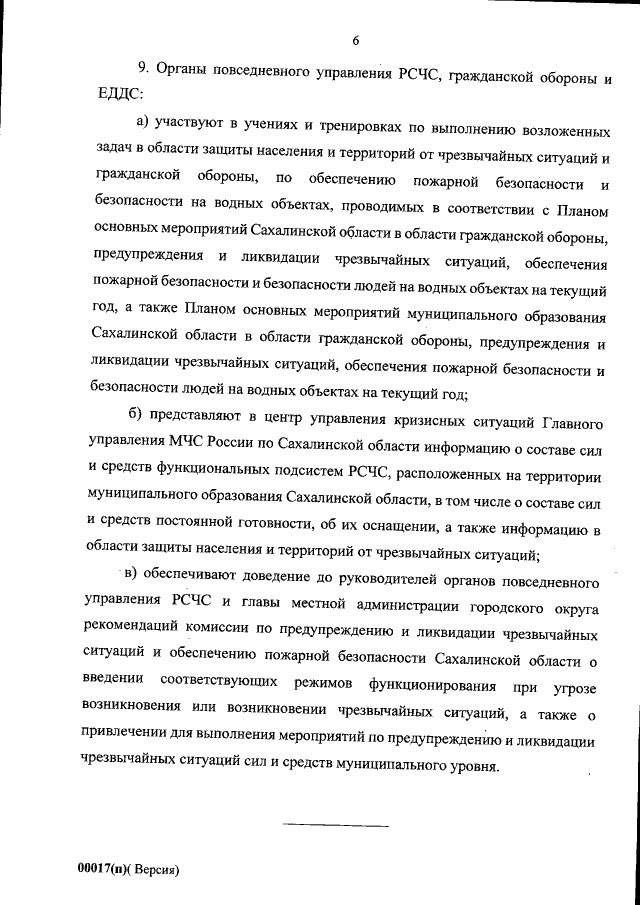 6

9. Органы повседневного управления РСЧС, гражданской обороны и ЕДДС:

а) участвуют в учениях и тренировках по выполнению возложенных задач в области защиты населения и территорий от чрезвычайных ситуаций и гражданской обороны, по обеспечению пожарной безопасности и безопасности на водных объектах, проводимых в соответствии с Планом основных мероприятий Сахалинской области в области гражданской обороны, предупреждения и ликвидации чрезвычайных ситуаций, обеспечения пожарной безопасности и безопасности людей на водных объектах на текущий год, а также Планом основных мероприятий муниципального образования Сахалинской области в области гражданской обороны, предупреждения и ликвидации чрезвычайных ситуаций, обеспечения пожарной безопасности и безопасности людей на водных объектах на текущий год;

б) представляют в центр управления кризисных ситуаций Главного управления МЧС России по Сахалинской области информацию о составе сил и средств функциональных подсистем РСЧС, расположенных на территории муниципального образования Сахалинской области, в том числе о составе сил и средств постоянной готовности, об их оснащении, а также информацию в области защиты населения и территорий от чрезвычайных ситуаций;

в) обеспечивают доведение до руководителей органов повседневного управления РСЧС и главы местной администрации городского округа рекомендаций комиссии по предупреждению и ликвидации чрезвычайных ситуаций и обеспечению пожарной безопасности Сахалинской области о введении соответствующих режимов функционирования при угрозе возникновения или возникновении чрезвычайных ситуаций, а также о привлечении для выполнения мероприятий по предупреждению и ликвидации чрезвычайных ситуаций сил и средств муниципального уровня.

00017(п)( Версия)